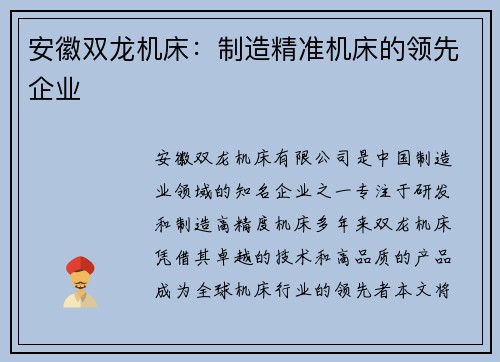 安徽双龙机床：制造精准机床的领先企业

安徽双龙机床有限公司是中国制造业领域的知名企业之一专注于研发和制造高精度机床多年来双龙机床凭借其卓越的技术和高品质的产品成为全球机床行业的领先者本文将